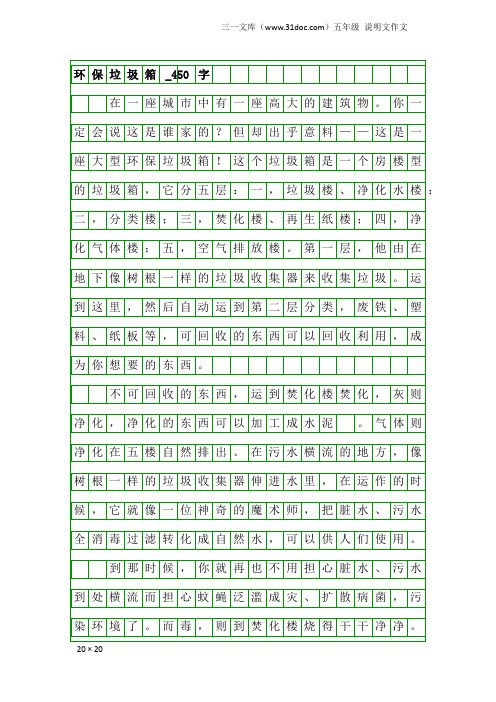 三一文库（www.31doc.com）五年级 说明文作文

环保垃圾箱_450字

在一座城市中有一座高大的建筑物。你一定会说这是谁家的？但却出乎意料——这是一座大型环保垃圾箱！这个垃圾箱是一个房楼型的垃圾箱，它分五层：一，垃圾楼、净化水楼；二，分类楼；三，焚化楼、再生纸楼；四，净化气体楼；五，空气排放楼。第一层，他由在地下像树根一样的垃圾收集器来收集垃圾。运到这里，然后自动运到第二层分类，废铁、塑料、纸板等，可回收的东西可以回收利用，成为你想要的东西。

不可回收的东西，运到焚化楼焚化，灰则净化，净化的东西可以加工成水泥 。气体则净化在五楼自然排出。在污水横流的地方，像树根一样的垃圾收集器伸进水里，在运作的时候，它就像一位神奇的魔术师，把脏水、污水全消毒过滤转化成自然水，可以供人们使用。

到那时候，你就再也不用担心脏水、污水到处横流而担心蚊蝇泛滥成灾、扩散病菌，污染环境了。而毒，则到焚化楼烧得干干净净。

20×20